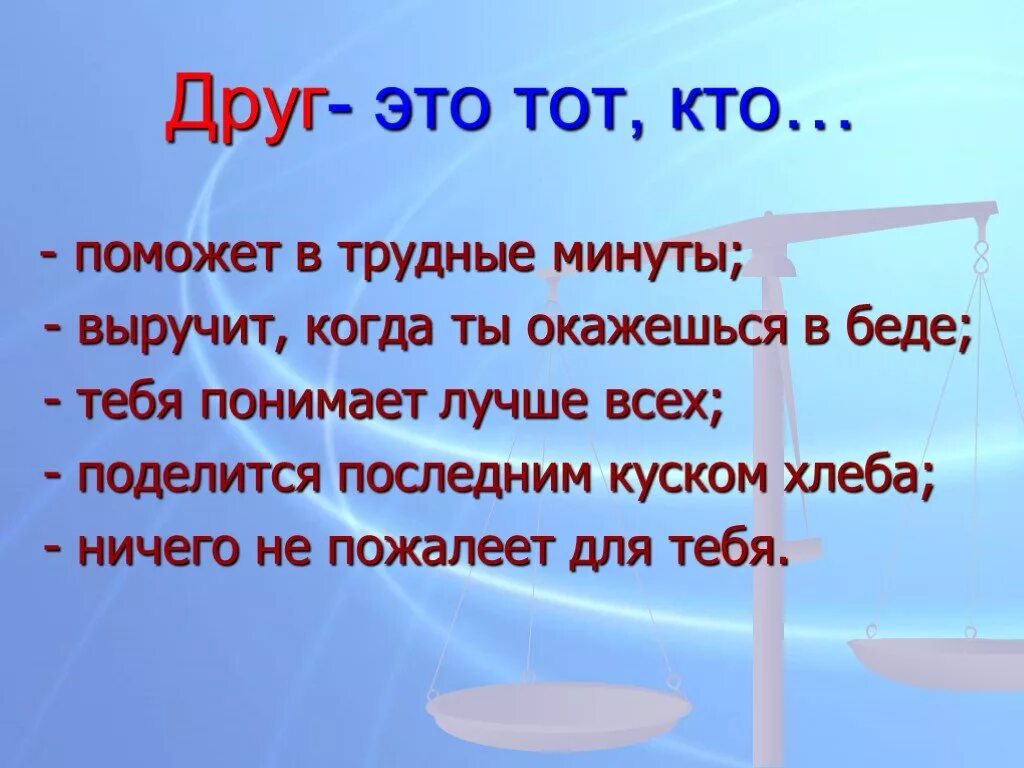 Друг- это тот, кто…

- поможет в трудные минуты;
- выручит, когда ты окажешься в беде;
- тебя понимает лучше всех;
- поделится последним куском хлеба;
- ничего не пожалеет для тебя.